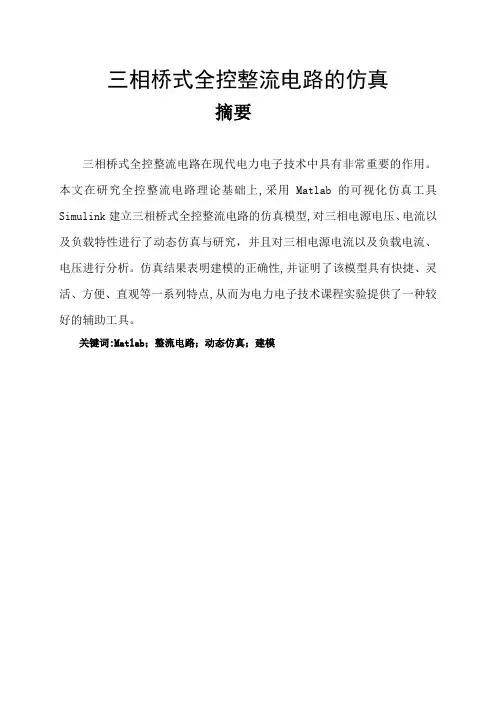 三相桥式全控整流电路的仿真

摘要

三相桥式全控整流电路在现代电力电子技术中具有非常重要的作用。本文在研究全控整流电路理论基础上,采用 Matlab 的可视化仿真工具 Simulink 建立三相桥式全控整流电路的仿真模型,对三相电源电压、电流以及负载特性进行了动态仿真与研究，并且对三相电源电流以及负载电流、电压进行分析。仿真结果表明建模的正确性,并证明了该模型具有快捷、灵活、方便、直观等一系列特点,从而为电力电子技术课程实验提供了一种较好的辅助工具。

关键词:Matlab；整流电路；动态仿真；建模